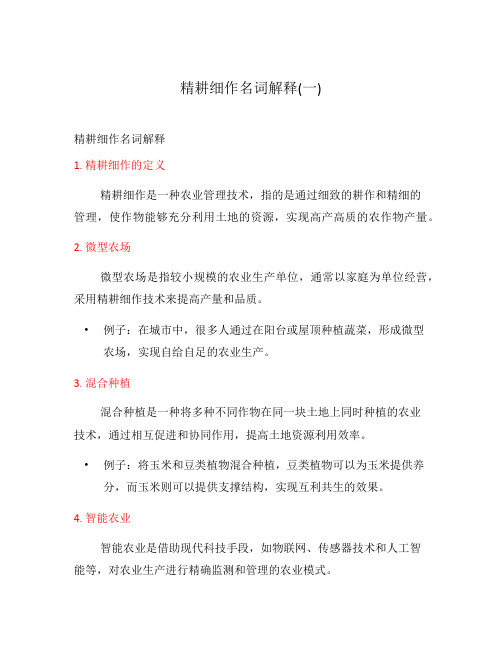 精耕细作名词解释(一)

精耕细作名词解释

1. 精耕细作的定义

精耕细作是一种农业管理技术，指的是通过细致的耕作和精细的管理，使作物能够充分利用土地的资源，实现高产高质的农作物产量。

2. 微型农场

微型农场是指较小规模的农业生产单位，通常以家庭为单位经营，采用精耕细作技术来提高产量和品质。

• 例子：在城市中，很多人通过在阳台或屋顶种植蔬菜，形成微型农场，实现自给自足的农业生产。

3. 混合种植

混合种植是一种将多种不同作物在同一块土地上同时种植的农业技术，通过相互促进和协同作用，提高土地资源利用效率。

• 例子：将玉米和豆类植物混合种植，豆类植物可以为玉米提供养分，而玉米则可以提供支撑结构，实现互利共生的效果。

4. 智能农业

智能农业是借助现代科技手段，如物联网、传感器技术和人工智能等，对农业生产进行精确监测和管理的农业模式。